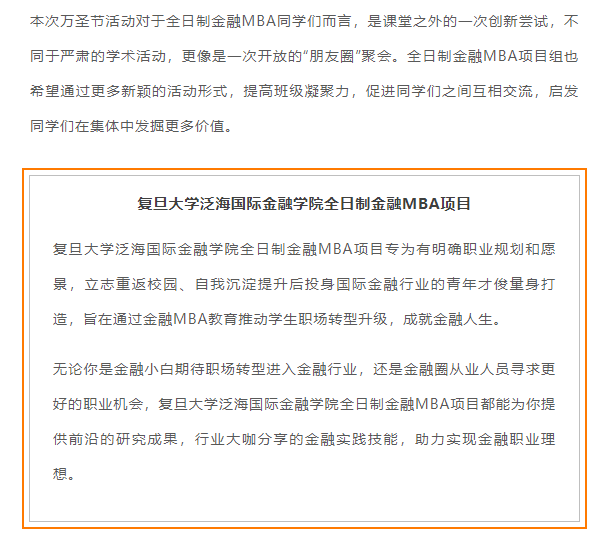 本次万圣节活动对于全日制金融MBA同学们而言，是课堂之外的一次创新尝试，不同于严肃的学术活动，更像是一次开放的“朋友圈”聚会。全日制金融MBA项目组也希望通过更多新颖的活动形式，提高班级凝聚力，促进同学们之间互相交流，启发同学们在集体中发掘更多价值。

复旦大学泛海国际金融学院全日制金融MBA项目

复旦大学泛海国际金融学院全日制金融MBA项目专为有明确职业规划和愿景，立志重返校园、自我沉淀提升后投身国际金融行业的青年才俊量身打造，旨在通过金融MBA教育推动学生职场转型升级，成就金融人生。

无论你是金融小白期待职场转型进入金融行业，还是金融圈从业人员寻求更好的职业机会，复旦大学泛海国际金融学院全日制金融MBA项目都能为你提供前沿的研究成果，行业大咖分享的金融实践技能，助力实现金融职业理想。